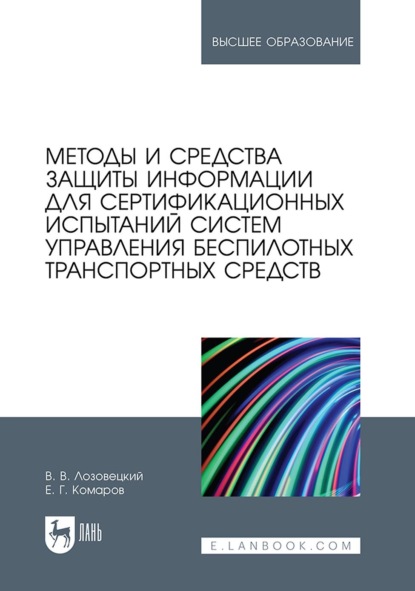 ВЫСШЕЕ ОБРАЗОВАНИЕ

МЕТОДЫ И СРЕДСТВА ЗАЩИТЫ ИНФОРМАЦИИ ДЛЯ СЕРТИФИКАЦИОННЫХ ИСПЫТАНИЙ СИСТЕМ УПРАВЛЕНИЯ БЕСПИЛОТНЫХ ТРАНСПОРТНЫХ СРЕДСТВ

В. В. Лозовецкий
Е. Г. Комаров

ЛАНЬ

E.LANBOOK.COM